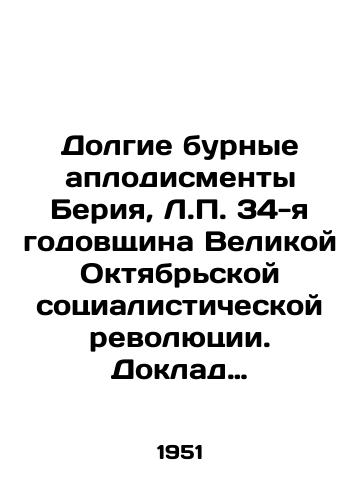 Долгие бурные аплодисменты Берия, Л.П. 34-я годовщина Великой Октябрьской социалистической революции. Доклад…

1951